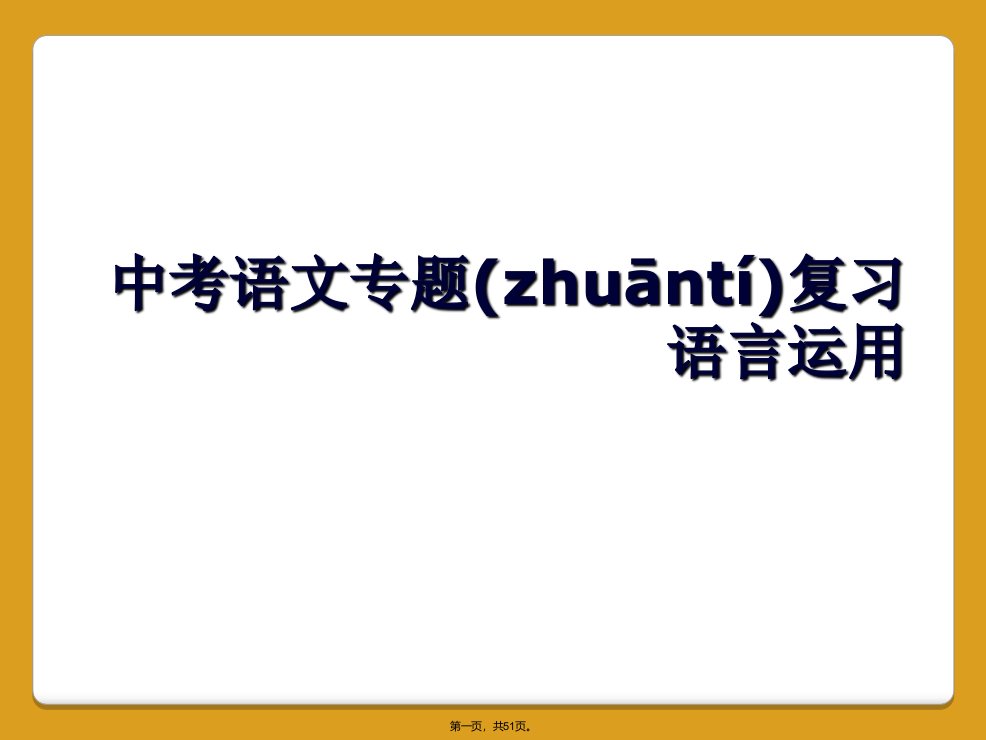 中考语文专题(zhuāntí)复习
语言运用

第一页，共51页。